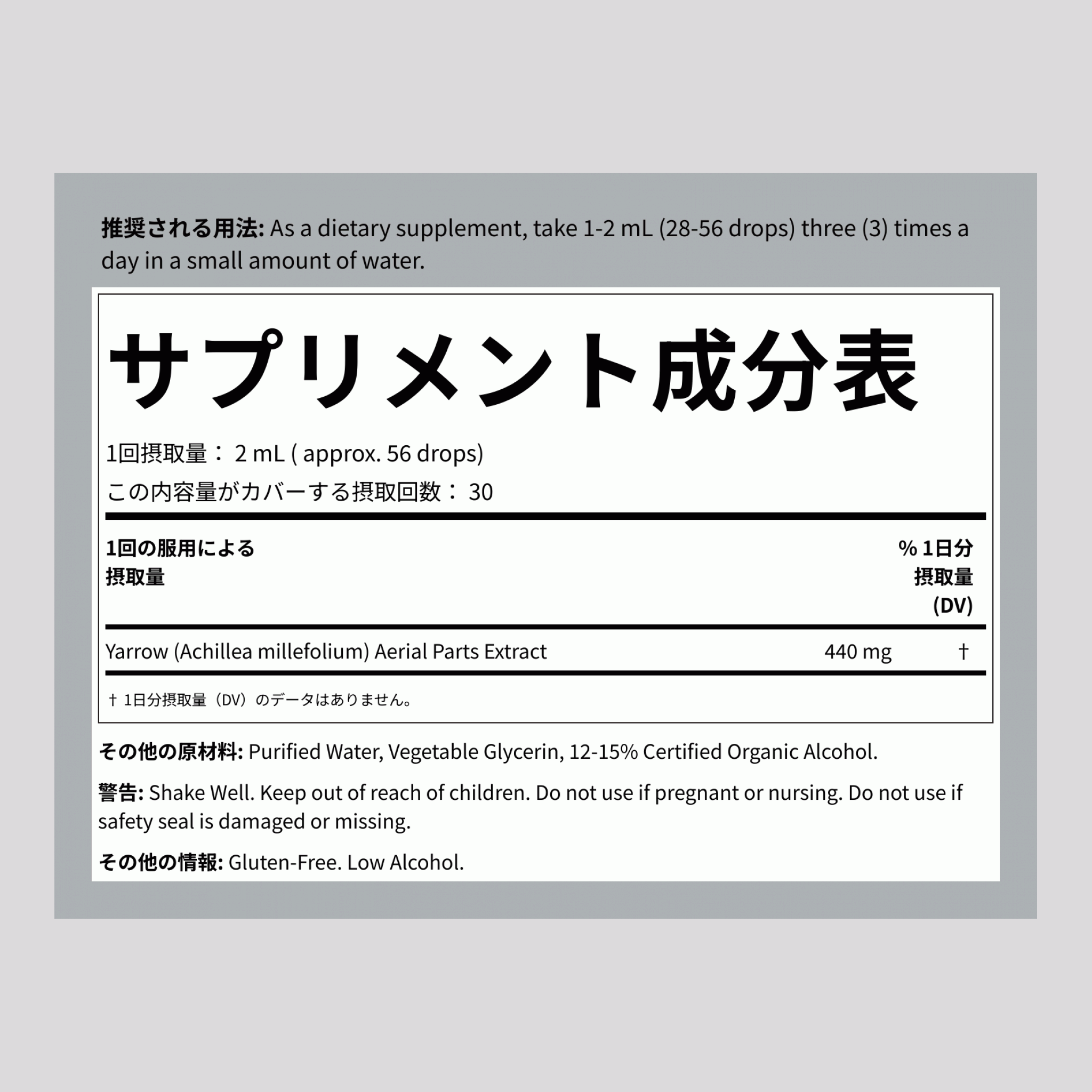 推奨される用法: As a dietary supplement, take 1-2 mL (28-56 drops) three (3) times a day in a small amount of water.

サプリメント成分表

1回摂取量： 2 mL ( approx. 56 drops)
この内容量がカバーする摂取回数： 30

| 1回の服用による摂取量 | | % 1日分摂取量 (DV) |
|---|---|---|
| Yarrow (Achillea millefolium) Aerial Parts Extract | 440 mg | † |

† 1日分摂取量（DV）のデータはありません。

その他の原材料: Purified Water, Vegetable Glycerin, 12-15% Certified Organic Alcohol.

警告: Shake Well. Keep out of reach of children. Do not use if pregnant or nursing. Do not use if safety seal is damaged or missing.

その他の情報: Gluten-Free. Low Alcohol.